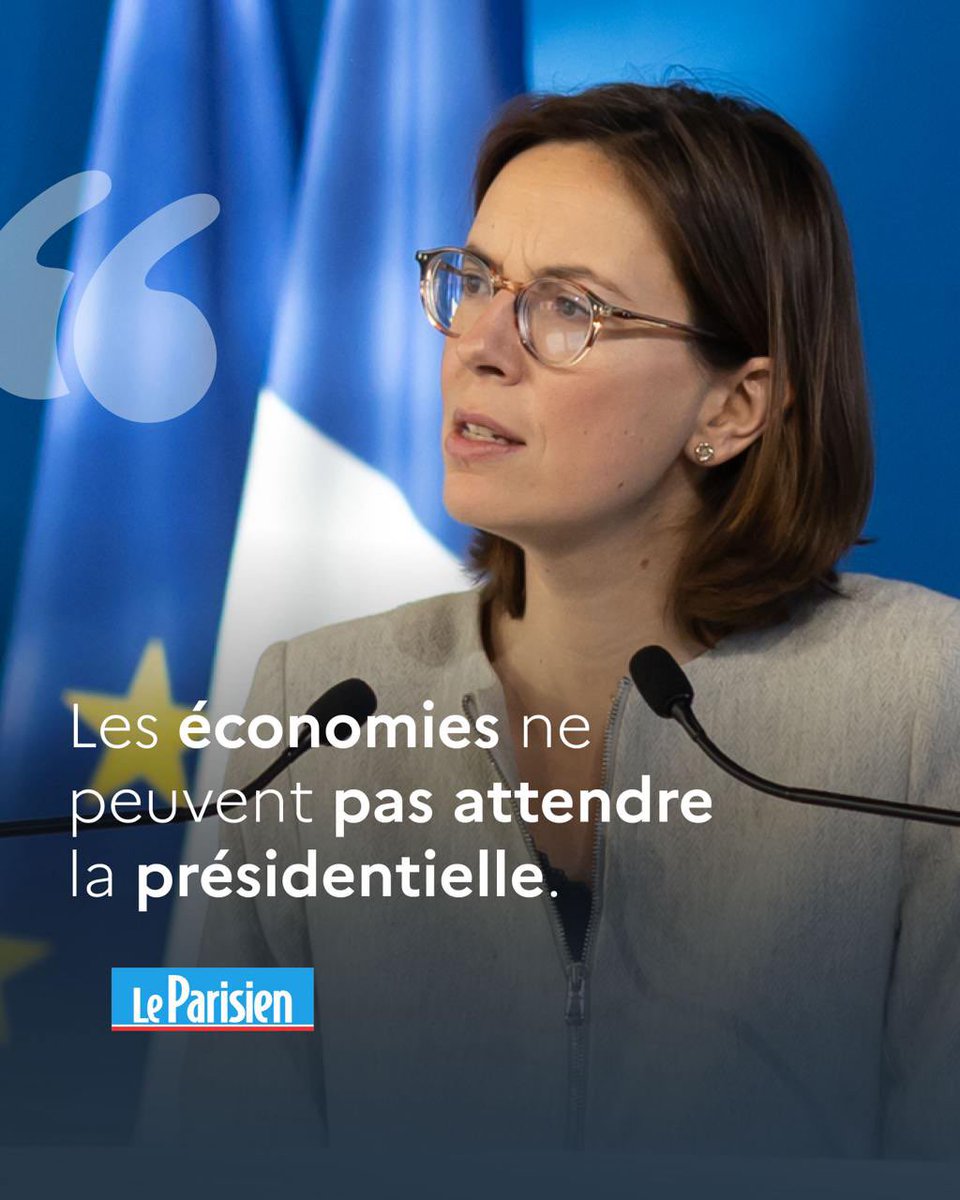 “

Les économies ne peuvent pas attendre la présidentielle.

Le Parisien